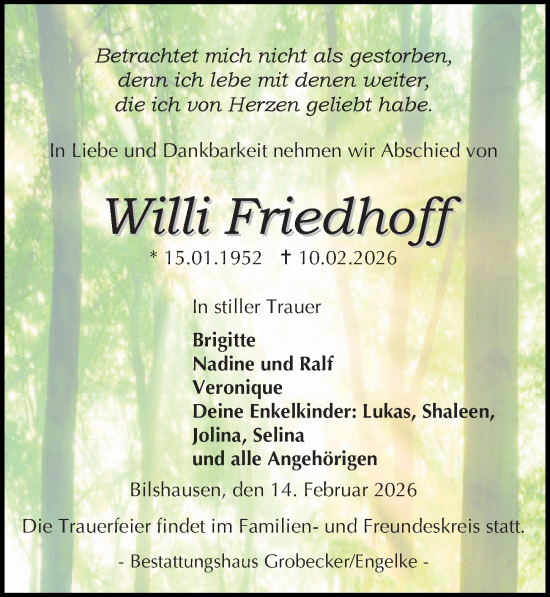 Betrachtet mich nicht als gestorben,
denn ich lebe mit denen weiter,
die ich von Herzen geliebt habe.

In Liebe und Dankbarkeit nehmen wir Abschied von

Willi Friedhoff

* 15.01.1952 † 10.02.2026

In stiller Trauer

Brigitte
Nadine und Ralf
Veronique
Deine Enkelkinder: Lukas, Shaleen, Jolina, Selina
und alle Angehörigen

Bilshausen, den 14. Februar 2026

Die Trauerfeier findet im Familien- und Freundeskreis statt.

- Bestattungshaus Grobecker/Engelke -